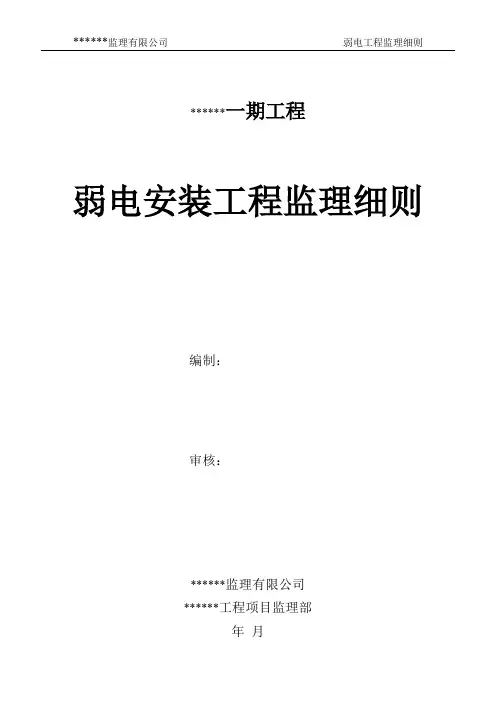 ******监理有限公司 弱电工程监理细则

******一期工程

弱电安装工程监理细则

编制：

审核：

******监理有限公司

******工程项目监理部

年 月